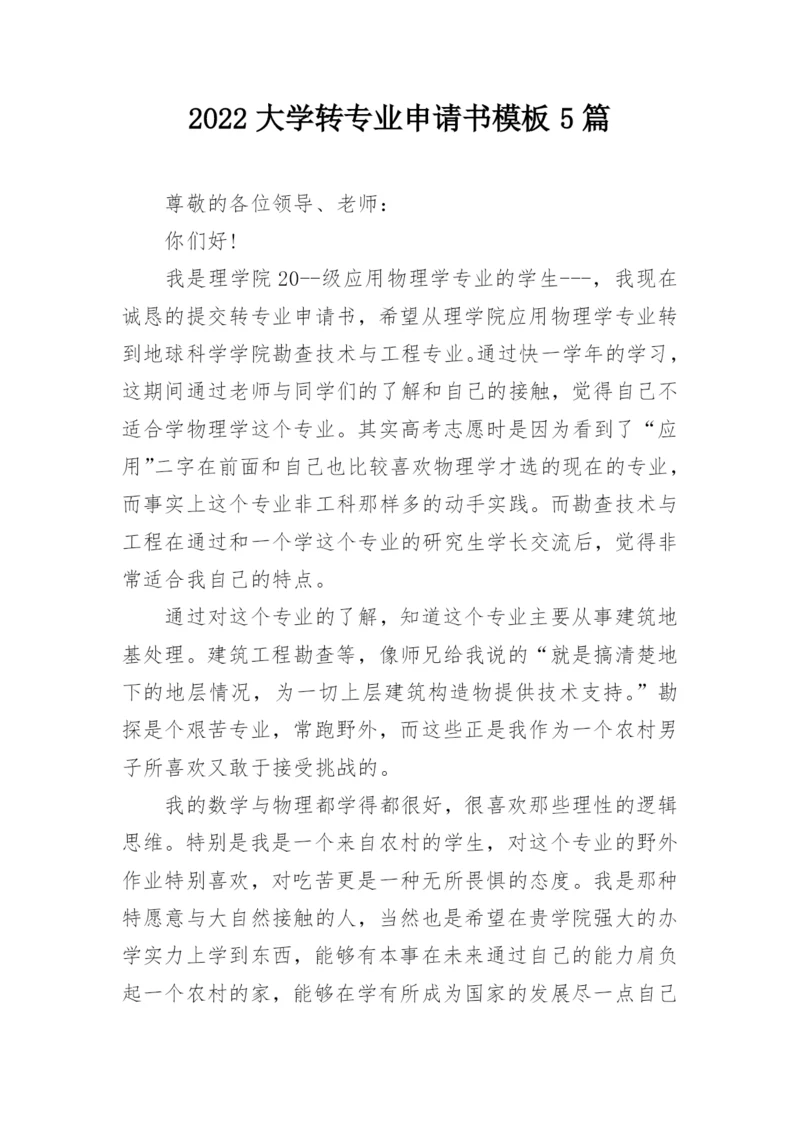 2022 大学转专业申请书模板 5 篇

尊敬的各位领导、老师：

你们好！

我是理学院 20--级应用物理学专业的学生---，我现在诚恳的提交转专业申请书，希望从理学院应用物理学专业转到地球科学学院勘查技术与工程专业。通过快一学年的学习，这期间通过老师与同学们的了解和自己的接触，觉得自己不适合学物理学这个专业。其实高考志愿时是因为看到了“应用”二字在前面和自己也比较喜欢物理学才选的现在的专业，而事实上这个专业非工科那样多的动手实践。而勘查技术与工程在通过和一个学这个专业的研究生学长交流后，觉得非常适合我自己的特点。

通过对这个专业的了解，知道这个专业主要从事建筑地基处理。建筑工程勘查等，像师兄给我说的“就是搞清楚地下的地层情况，为一切上层建筑构造物提供技术支持。”勘探是个艰苦专业，常跑野外，而这些正是我作为一个农村男子所喜欢又敢于接受挑战的。

我的数学与物理都学得都很好，很喜欢那些理性的逻辑思维。特别是我是一个来自农村的学生，对这个专业的野外作业特别喜欢，对吃苦更是一种无所畏惧的态度。我是那种特愿意与大自然接触的人，当然也是希望在贵学院强大的办学实力上学到东西，能够有本事在未来通过自己的能力肩负起一个农村的家，能够在学有所成为国家的发展尽一点自己